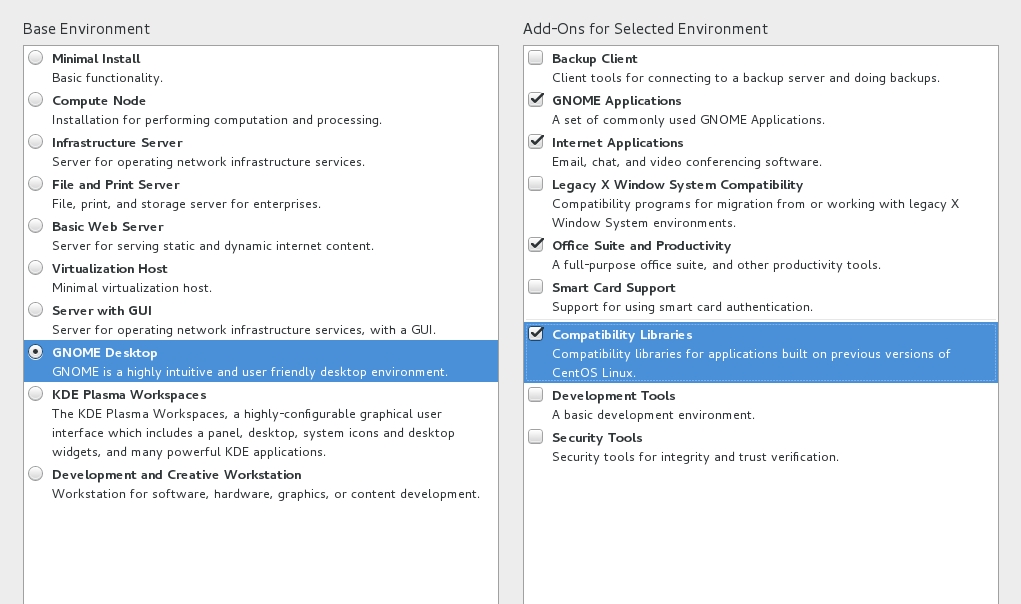 Base Environment

Minimal Install
Basic functionality.

Compute Node
Installation for performing computation and processing.

Infrastructure Server
Server for operating network infrastructure services.

File and Print Server
File, print, and storage server for enterprises.

Basic Web Server
Server for serving static and dynamic internet content.

Virtualization Host
Minimal virtualization host.

Server with GUI
Server for operating network infrastructure services, with a GUI.

GNOME Desktop
GNOME is a highly intuitive and user friendly desktop environment.

KDE Plasma Workspaces
The KDE Plasma Workspaces, a highly-configurable graphical user interface which includes a panel, desktop, system icons and desktop widgets, and many powerful KDE applications.

Development and Creative Workstation
Workstation for software, hardware, graphics, or content development.

Add-Ons for Selected Environment

Backup Client
Client tools for connecting to a backup server and doing backups.

GNOME Applications
A set of commonly used GNOME Applications.

Internet Applications
Email, chat, and video conferencing software.

Legacy X Window System Compatibility
Compatibility programs for migration from or working with legacy X Window System environments.

Office Suite and Productivity
A full-purpose office suite, and other productivity tools.

Smart Card Support
Support for using smart card authentication.

Compatibility Libraries
Compatibility libraries for applications built on previous versions of CentOS Linux.

Development Tools
A basic development environment.

Security Tools
Security tools for integrity and trust verification.